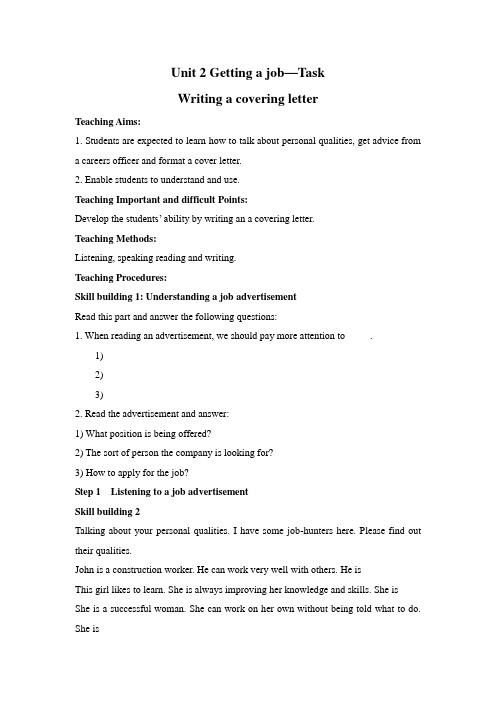 Unit 2 Getting a job—Task

Writing a covering letter

Teaching Aims:

1. Students are expected to learn how to talk about personal qualities, get advice from a careers officer and format a cover letter.

2. Enable students to understand and use.

Teaching Important and difficult Points:

Develop the students' ability by writing an a covering letter.

Teaching Methods:

Listening, speaking reading and writing.

Teaching Procedures:

Skill building 1: Understanding a job advertisement

Read this part and answer the following questions:

1. When reading an advertisement, we should pay more attention to .

1)

2)

3)

2. Read the advertisement and answer:

1) What position is being offered?

2) The sort of person the company is looking for?

3) How to apply for the job?

Step 1 Listening to a job advertisement

Skill building 2

Talking about your personal qualities. I have some job-hunters here. Please find out their qualities.

John is a construction worker. He can work very well with others. He is

This girl likes to learn. She is always improving her knowledge and skills. She is

She is a successful woman. She can work on her own without being told what to do. She is